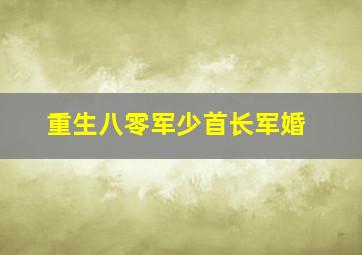 重生八零军少首长军婚